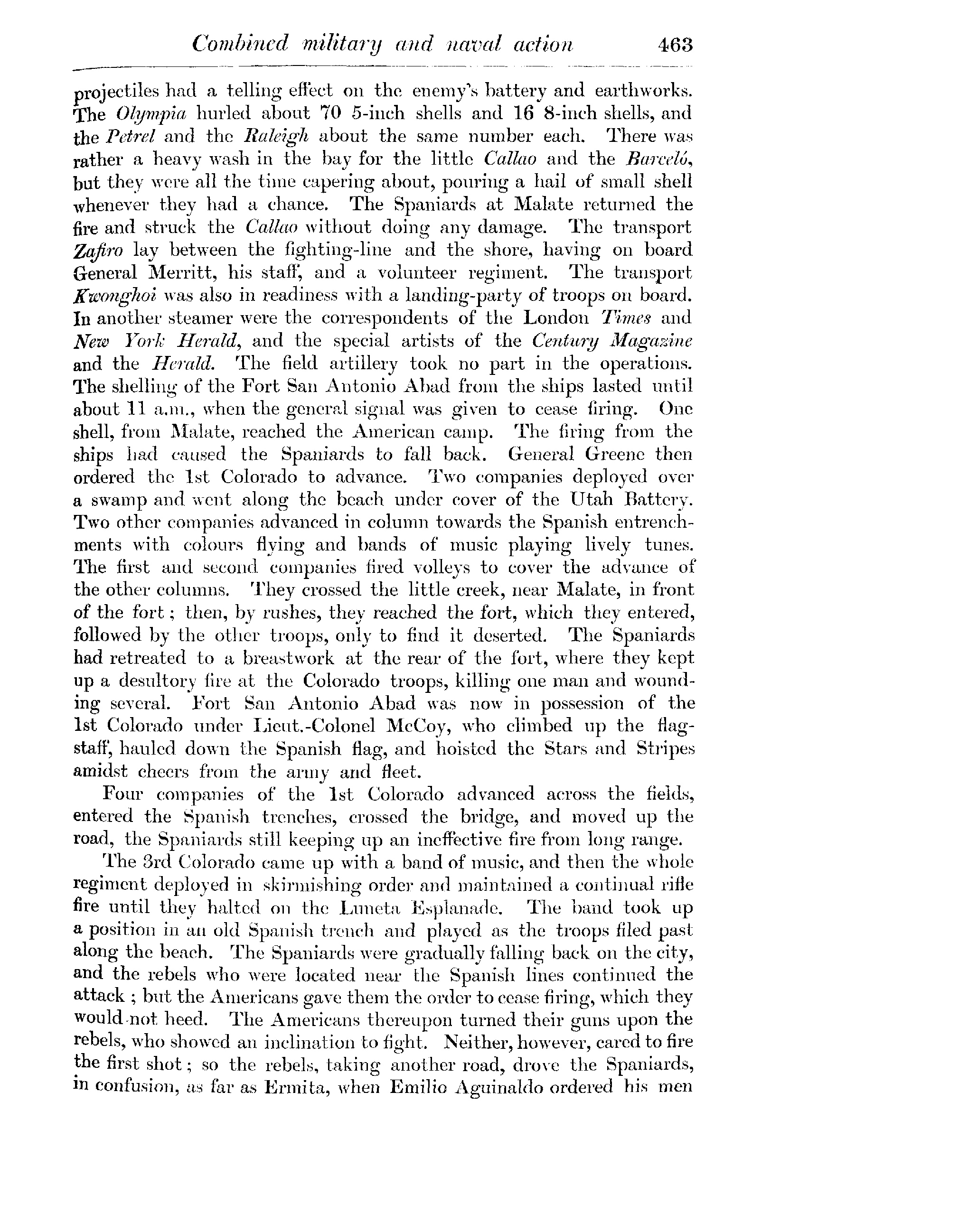 Combined military and naval action 463

projectiles had a telling effect on the enemy's battery and earthworks. The Olympia hurled about 70 5-inch shells and 16 8-inch shells, and the Petrel and the Raleigh about the same number each. There was rather a heavy wash in the bay for the little Callao and the Barceló, but they were all the time capering about, pouring a hail of small shell whenever they had a chance. The Spaniards at Malate returned the fire and struck the Callao without doing any damage. The transport Zafiro lay between the fighting-line and the shore, having on board General Merritt, his staff, and a volunteer regiment. The transport Kwonghoi was also in readiness with a landing-party of troops on board. In another steamer were the correspondents of the London Times and New York Herald, and the special artists of the Century Magazine and the Herald. The field artillery took no part in the operations. The shelling of the Fort San Antonio Abad from the ships lasted until about 11 a.m., when the general signal was given to cease firing. One shell, from Malate, reached the American camp. The firing from the ships had caused the Spaniards to fall back. General Greene then ordered the 1st Colorado to advance. Two companies deployed over a swamp and went along the beach under cover of the Utah Battery. Two other companies advanced in column towards the Spanish entrenchments with colours flying and bands of music playing lively tunes. The first and second companies fired volleys to cover the advance of the other columns. They crossed the little creek, near Malate, in front of the fort; then, by rushes, they reached the fort, which they entered, followed by the other troops, only to find it deserted. The Spaniards had retreated to a breastwork at the rear of the fort, where they kept up a desultory fire at the Colorado troops, killing one man and wounding several. Fort San Antonio Abad was now in possession of the 1st Colorado under Lieut.-Colonel McCoy, who climbed up the flagstaff, hauled down the Spanish flag, and hoisted the Stars and Stripes amidst cheers from the army and fleet.

Four companies of the 1st Colorado advanced across the fields, entered the Spanish trenches, crossed the bridge, and moved up the road, the Spaniards still keeping up an ineffective fire from long range.

The 3rd Colorado came up with a band of music, and then the whole regiment deployed in skirmishing order and maintained a continual rifle fire until they halted on the Luneta Esplanade. The band took up a position in an old Spanish trench and played as the troops filed past along the beach. The Spaniards were gradually falling back on the city, and the rebels who were located near the Spanish lines continued the attack; but the Americans gave them the order to cease firing, which they would not heed. The Americans thereupon turned their guns upon the rebels, who showed an inclination to fight. Neither, however, cared to fire the first shot; so the rebels, taking another road, drove the Spaniards, in confusion, as far as Ermita, when Emilio Aguinaldo ordered his men